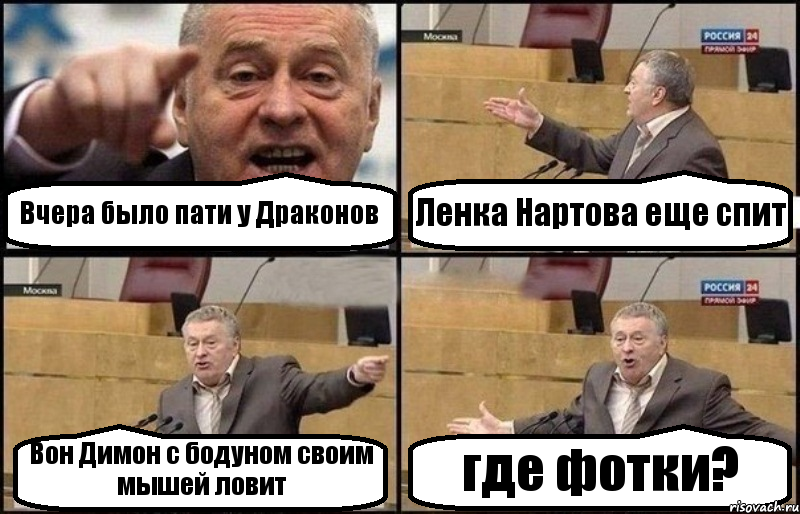 Вчера было пати у Драконов

Москва

РОССИЯ 24
ПРЯМОЙ ЭФИР

Ленка Нартова еще спит

Москва

Вон Димон с бодуном своим мышей ловит

РОССИЯ 24
ПРЯМОЙ ЭФИР

где фотки?

risovach.ru